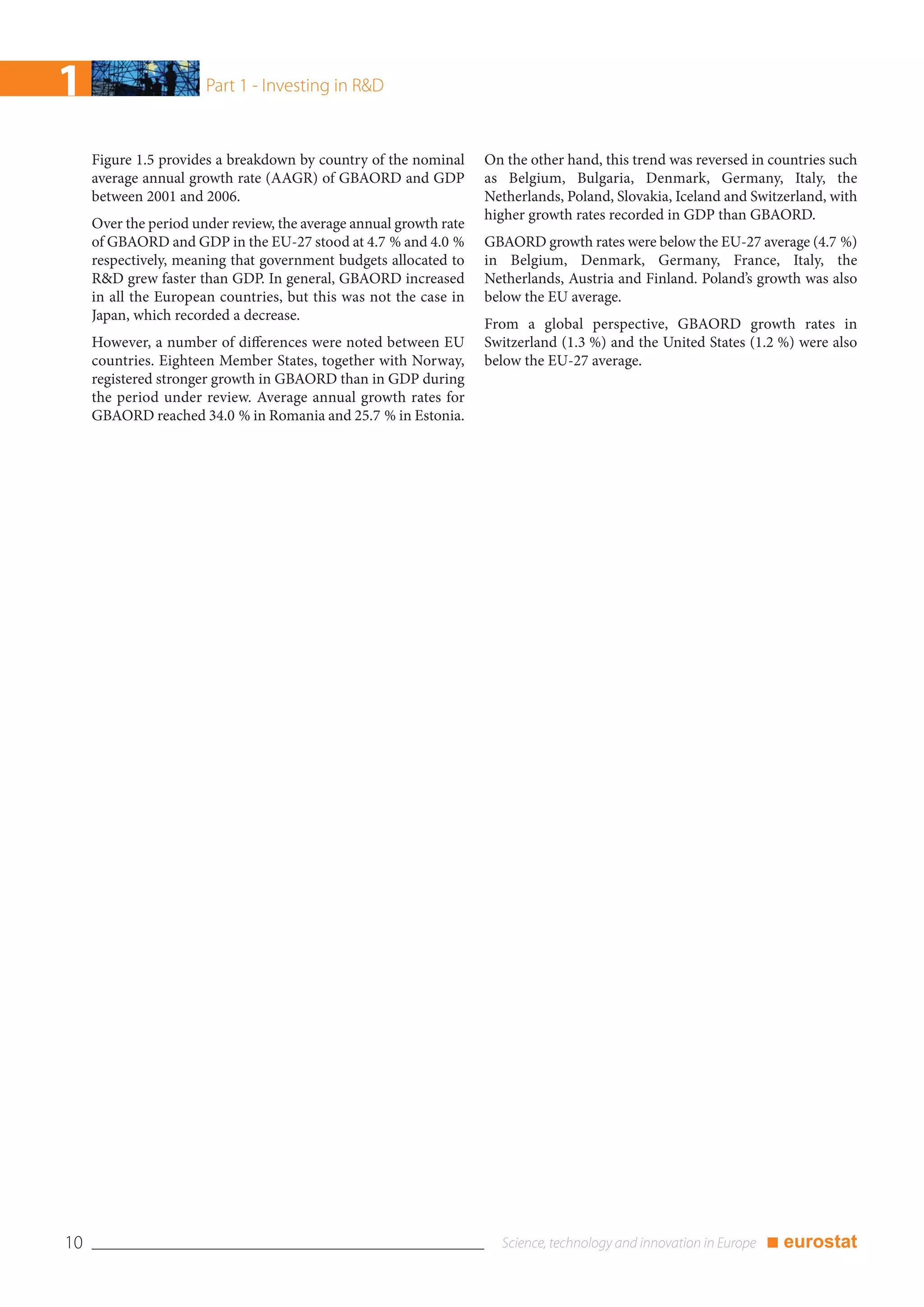 1 Part 1 - Investing in R&D

Figure 1.5 provides a breakdown by country of the nominal average annual growth rate (AAGR) of GBAORD and GDP between 2001 and 2006.

Over the period under review, the average annual growth rate of GBAORD and GDP in the EU-27 stood at 4.7 % and 4.0 % respectively, meaning that government budgets allocated to R&D grew faster than GDP. In general, GBAORD increased in all the European countries, but this was not the case in Japan, which recorded a decrease.

However, a number of differences were noted between EU countries. Eighteen Member States, together with Norway, registered stronger growth in GBAORD than in GDP during the period under review. Average annual growth rates for GBAORD reached 34.0 % in Romania and 25.7 % in Estonia.

On the other hand, this trend was reversed in countries such as Belgium, Bulgaria, Denmark, Germany, Italy, the Netherlands, Poland, Slovakia, Iceland and Switzerland, with higher growth rates recorded in GDP than GBAORD.

GBAORD growth rates were below the EU-27 average (4.7 %) in Belgium, Denmark, Germany, France, Italy, the Netherlands, Austria and Finland. Poland's growth was also below the EU average.

From a global perspective, GBAORD growth rates in Switzerland (1.3 %) and the United States (1.2 %) were also below the EU-27 average.

10 Science, technology and innovation in Europe eurostat